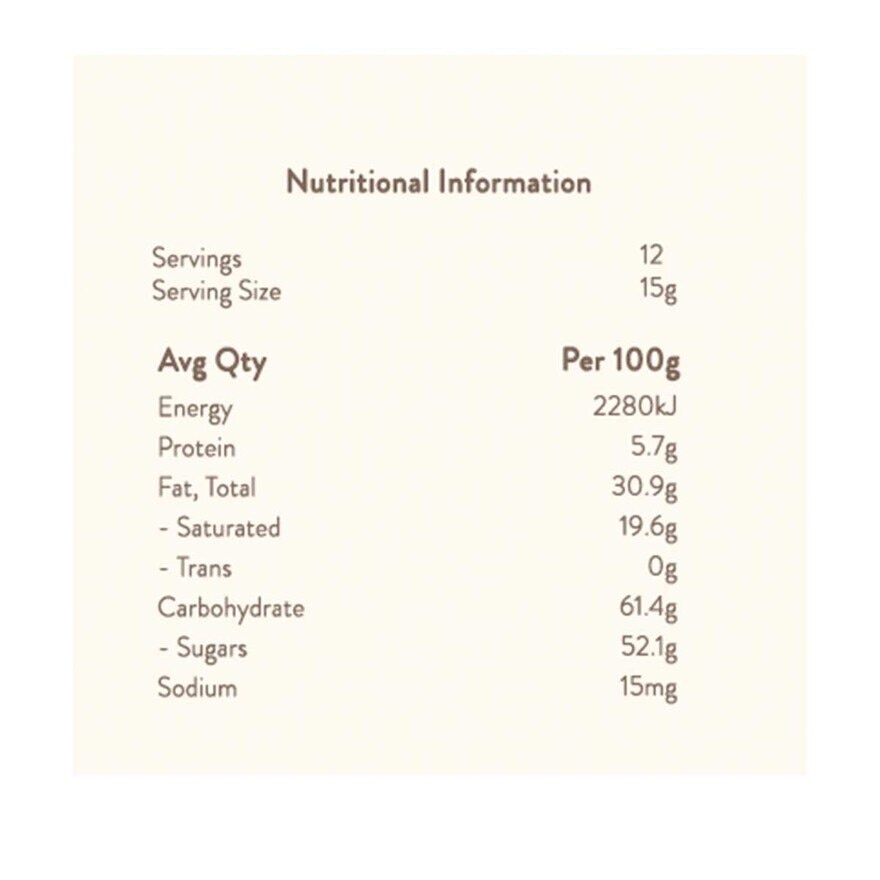 Nutritional Information

Servings 12
Serving Size 15g

| Avg Qty | Per 100g |
|---|---|
| Energy | 2280kJ |
| Protein | 5.7g |
| Fat, Total | 30.9g |
| - Saturated | 19.6g |
| - Trans | 0g |
| Carbohydrate | 61.4g |
| - Sugars | 52.1g |
| Sodium | 15mg |